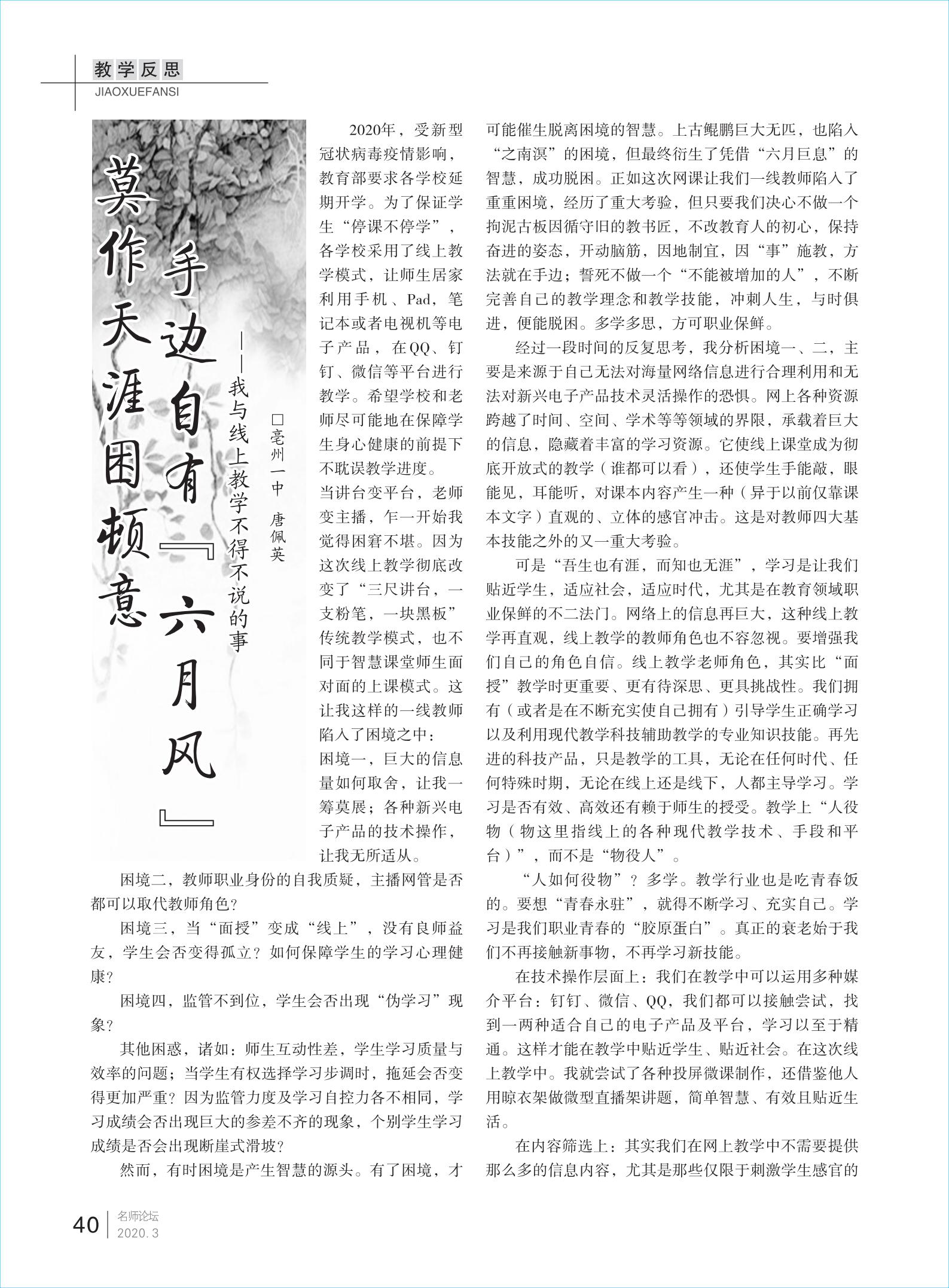 教学反思
JIAOXUEFANSI

莫作天涯困顿意

手边自有『六月风』

——我与线上教学不得不说的事

□亳州一中 唐佩英

2020年，受新型冠状病毒疫情影响，教育部要求各学校延期开学。为了保证学生“停课不停学”，各学校采用了线上教学模式，让师生居家利用手机、Pad，笔记本或者电视机等电子产品，在QQ、钉钉、微信等平台进行教学。希望学校和老师尽可能地在保障学生身心健康的前提下不耽误教学进度。

当讲台变平台，老师变主播，乍一开始我觉得困窘不堪。因为这次线上教学彻底改变了“三尺讲台，一支粉笔，一块黑板”传统教学模式，也不同于智慧课堂师生面对面的上课模式。这让我这样的一线教师陷入了困境之中：

困境一，巨大的信息量如何取舍，让我一筹莫展；各种新兴电子产品的技术操作，让我无所适从。

困境二，教师职业身份的自我质疑，主播网管是否都可以取代教师角色？

困境三，当“面授”变成“线上”，没有良师益友，学生会否变得孤立？如何保障学生的学习心理健康？

困境四，监管不到位，学生会否出现“伪学习”现象？

其他困惑，诸如：师生互动性差，学生学习质量与效率的问题；当学生有权选择学习步调时，拖延会否变得更加严重？因为监管力度及学习自控力各不相同，学习成绩会否出现巨大的参差不齐的现象，个别学生学习成绩是否会出现断崖式滑坡？

然而，有时困境是产生智慧的源头。有了困境，才可能催生脱离困境的智慧。上古鲲鹏巨大无匹，也陷入“之南溟”的困境，但最终衍生了凭借“六月巨息”的智慧，成功脱困。正如这次网课让我们一线教师陷入了重重困境，经历了重大考验，但只要我们决心不做一个拘泥古板因循守旧的教书匠，不改教育人的初心，保持奋进的姿态，开动脑筋，因地制宜，因“事”施教，方法就在手边；誓死不做一个“不能被增加的人”，不断完善自己的教学理念和教学技能，冲刺人生，与时俱进，便能脱困。多学多思，方可职业保鲜。

经过一段时间的反复思考，我分析困境一、二，主要是来源于自己无法对海量网络信息进行合理利用和无法对新兴电子产品技术灵活操作的恐惧。网上各种资源跨越了时间、空间、学术等等领域的界限，承载着巨大的信息，隐藏着丰富的学习资源。它使线上课堂成为彻底开放式的教学（谁都可以看），还使学生手能敲，眼能见，耳能听，对课本内容产生一种（异于以前仅靠课本文字）直观的、立体的感官冲击。这是对教师四大基本技能之外的又一重大考验。

可是“吾生也有涯，而知也无涯”，学习是让我们贴近学生，适应社会，适应时代，尤其是在教育领域职业保鲜的不二法门。网络上的信息再巨大，这种线上教学再直观，线上教学的教师角色也不容忽视。要增强我们自己的角色自信。线上教学老师角色，其实比“面授”教学时更重要、更有待深思、更具挑战性。我们拥有（或者是在不断充实使自己拥有）引导学生正确学习以及利用现代教学科技辅助教学的专业知识技能。再先进的科技产品，只是教学的工具，无论在任何时代、任何特殊时期，无论在线上还是线下，人都主导学习。学习是否有效、高效还有赖于师生的授受。教学上“人役物（物这里指线上的各种现代教学技术、手段和平台）”，而不是“物役人”。

“人如何役物”？多学。教学行业也是吃青春饭的。要想“青春永驻”，就得不断学习、充实自己。学习是我们职业青春的“胶原蛋白”。真正的衰老始于我们不再接触新事物，不再学习新技能。

在技术操作层面上：我们在教学中可以运用多种媒介平台：钉钉、微信、QQ，我们都可以接触尝试，找到一两种适合自己的电子产品及平台，学习以至于精通。这样才能在教学中贴近学生、贴近社会。在这次线上教学中。我就尝试了各种投屏微课制作，还借鉴他人用晾衣架做微型直播架讲题，简单智慧、有效且贴近生活。

在内容筛选上：其实我们在网上教学中不需要提供那么多的信息内容，尤其是那些仅限于刺激学生感官的

40 名师论坛 2020.3